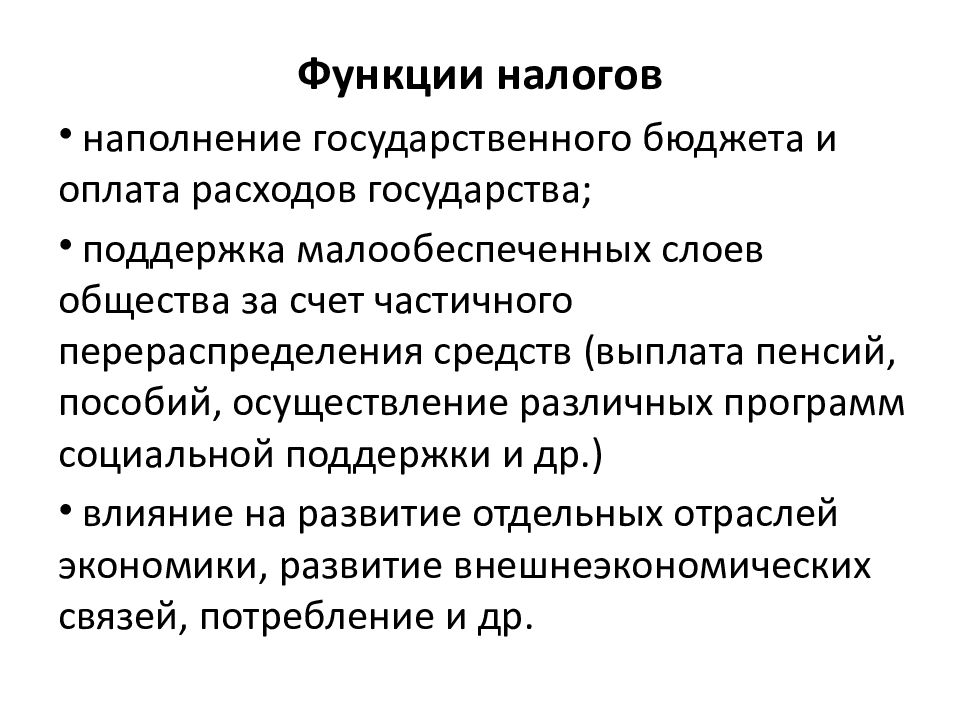 Функции налогов

• наполнение государственного бюджета и оплата расходов государства;

• поддержка малообеспеченных слоев общества за счет частичного перераспределения средств (выплата пенсий, пособий, осуществление различных программ социальной поддержки и др.)

• влияние на развитие отдельных отраслей экономики, развитие внешнеэкономических связей, потребление и др.